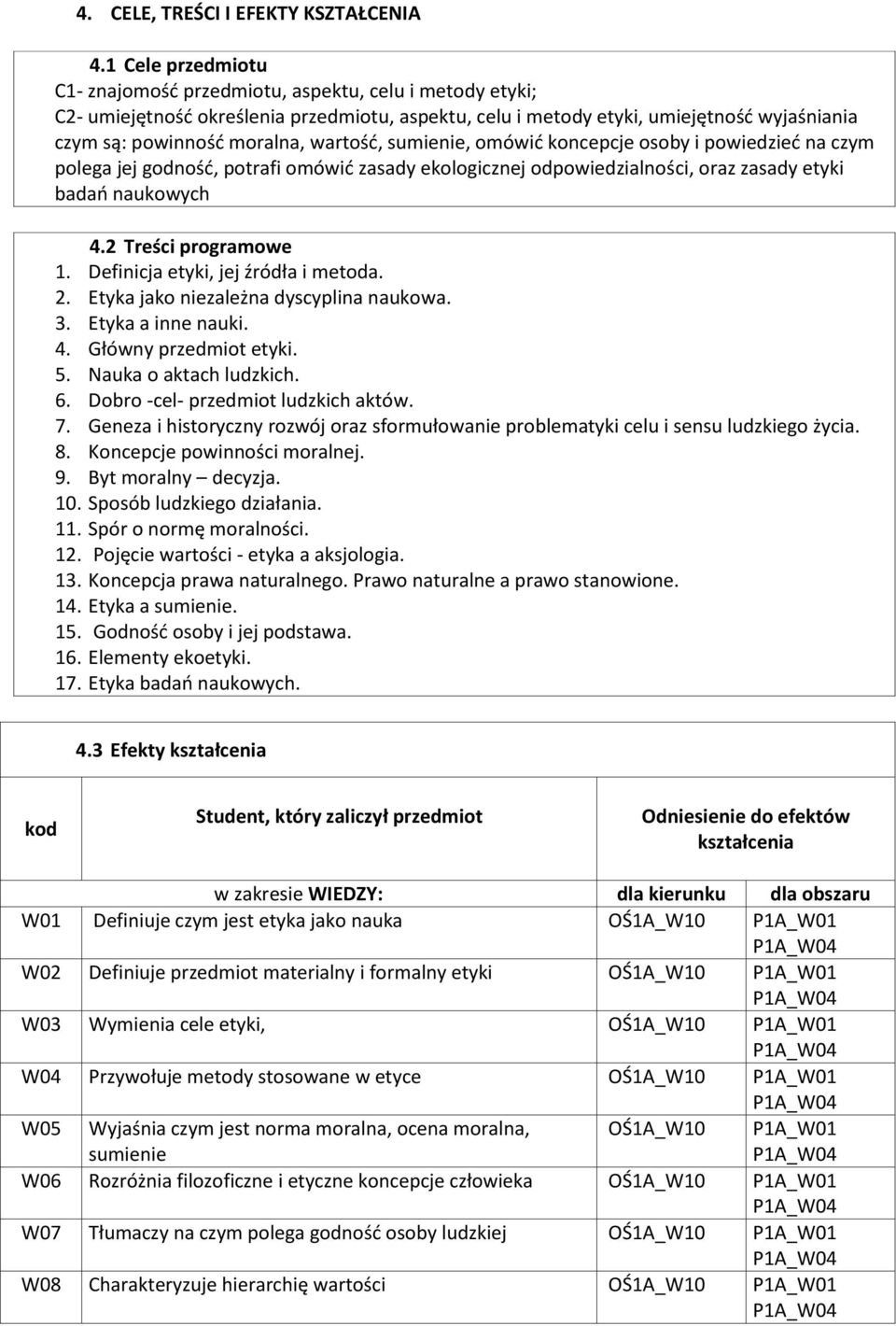 4. CELE, TREŚCI I EFEKTY KSZTAŁCENIA

4.1 Cele przedmiotu
C1- znajomość przedmiotu, aspektu, celu i metody etyki;
C2- umiejętność określenia przedmiotu, aspektu, celu i metody etyki, umiejętność wyjaśniania czym są: powinność moralna, wartość, sumienie, omówić koncepcje osoby i powiedzieć na czym polega jej godność, potrafi omówić zasady ekologicznej odpowiedzialności, oraz zasady etyki badań naukowych

4.2 Treści programowe
1. Definicja etyki, jej źródła i metoda.
2. Etyka jako niezależna dyscyplina naukowa.
3. Etyka a inne nauki.
4. Główny przedmiot etyki.
5. Nauka o aktach ludzkich.
6. Dobro -cel- przedmiot ludzkich aktów.
7. Geneza i historyczny rozwój oraz sformułowanie problematyki celu i sensu ludzkiego życia.
8. Koncepcje powinności moralnej.
9. Byt moralny – decyzja.
10. Sposób ludzkiego działania.
11. Spór o normę moralności.
12. Pojęcie wartości - etyka a aksjologia.
13. Koncepcja prawa naturalnego. Prawo naturalne a prawo stanowione.
14. Etyka a sumienie.
15. Godność osoby i jej podstawa.
16. Elementy ekoetyki.
17. Etyka badań naukowych.

4.3 Efekty kształcenia

| kod | Student, który zaliczył przedmiot | Odniesienie do efektów kształcenia | |
|---|---|---|---|
| | w zakresie WIEDZY: | dla kierunku | dla obszaru |
| W01 | Definiuje czym jest etyka jako nauka | OŚ1A_W10 | P1A_W01 P1A_W04 |
| W02 | Definiuje przedmiot materialny i formalny etyki | OŚ1A_W10 | P1A_W01 P1A_W04 |
| W03 | Wymienia cele etyki, | OŚ1A_W10 | P1A_W01 P1A_W04 |
| W04 | Przywołuje metody stosowane w etyce | OŚ1A_W10 | P1A_W01 P1A_W04 |
| W05 | Wyjaśnia czym jest norma moralna, ocena moralna, sumienie | OŚ1A_W10 | P1A_W01 P1A_W04 |
| W06 | Rozróżnia filozoficzne i etyczne koncepcje człowieka | OŚ1A_W10 | P1A_W01 P1A_W04 |
| W07 | Tłumaczy na czym polega godność osoby ludzkiej | OŚ1A_W10 | P1A_W01 P1A_W04 |
| W08 | Charakteryzuje hierarchię wartości | OŚ1A_W10 | P1A_W01 P1A_W04 |